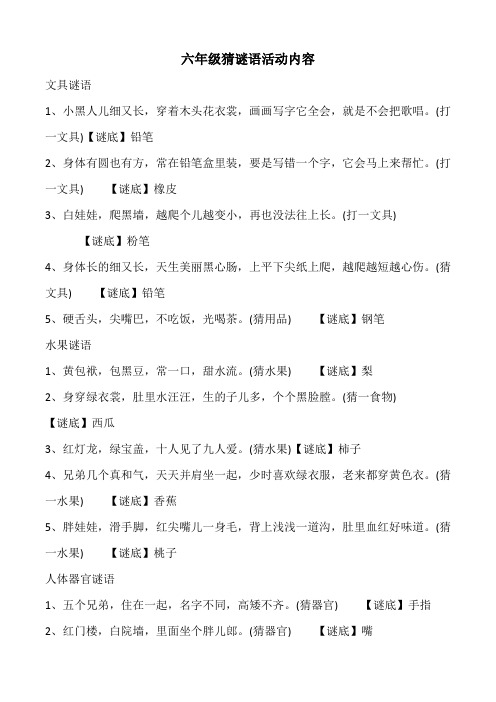 六年级猜谜语活动内容

文具谜语

1、小黑人儿细又长，穿着木头花衣裳，画画写字它全会，就是不会把歌唱。(打一文具)【谜底】铅笔

2、身体有圆也有方，常在铅笔盒里装，要是写错一个字，它会马上来帮忙。(打一文具)　【谜底】橡皮

3、白娃娃，爬黑墙，越爬个儿越变小，再也没法往上长。(打一文具)

【谜底】粉笔

4、身体长的细又长，天生美丽黑心肠，上平下尖纸上爬，越爬越短越心伤。(猜文具)　【谜底】铅笔

5、硬舌头，尖嘴巴，不吃饭，光喝茶。(猜用品)　【谜底】钢笔

水果谜语

1、黄包袱，包黑豆，常一口，甜水流。(猜水果)　【谜底】梨

2、身穿绿衣裳，肚里水汪汪，生的子儿多，个个黑脸膛。(猜一食物)

【谜底】西瓜

3、红灯龙，绿宝盖，十人见了九人爱。(猜水果)【谜底】柿子

4、兄弟几个真和气，天天并肩坐一起，少时喜欢绿衣服，老来都穿黄色衣。(猜一水果)　【谜底】香蕉

5、胖娃娃，滑手脚，红尖嘴儿一身毛，背上浅浅一道沟，肚里血红好味道。(猜一水果)　【谜底】桃子

人体器官谜语

1、五个兄弟，住在一起，名字不同，高矮不齐。(猜器官)　【谜底】手指

2、红门楼，白院墙，里面坐个胖儿郎。(猜器官)　【谜底】嘴